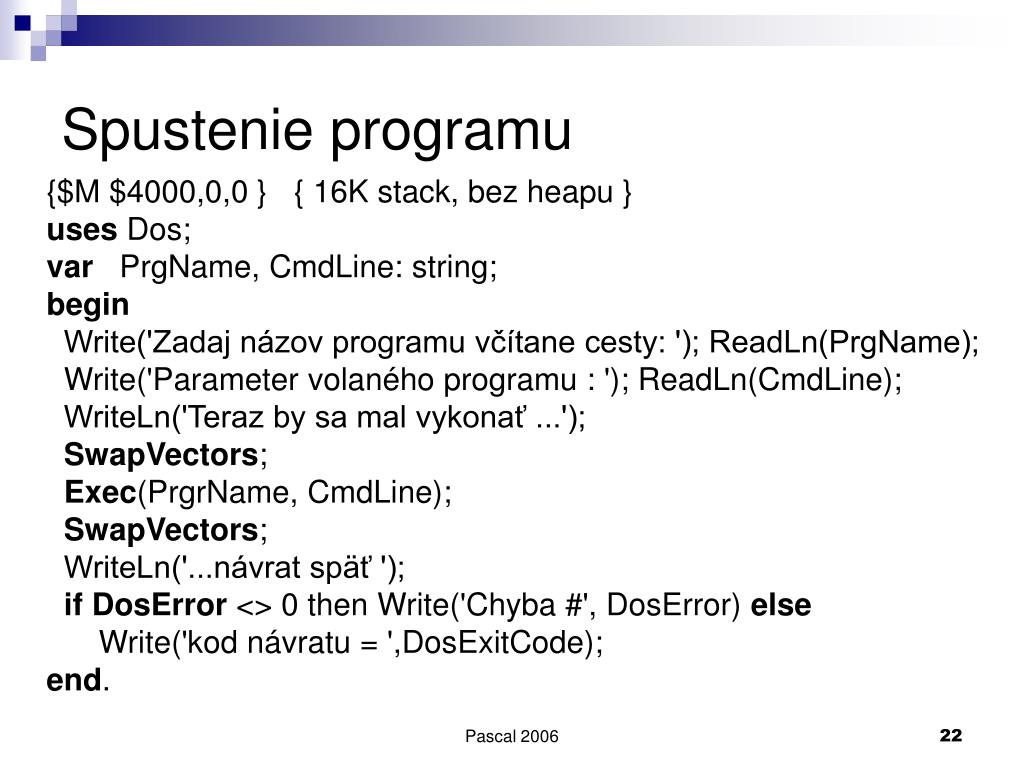 Spustenie programu

{$M $4000,0,0 }   { 16K stack, bez heapu }
uses Dos;
var   PrgName, CmdLine: string;
begin
  Write('Zadaj názov programu včítane cesty: '); ReadLn(PrgName);
  Write('Parameter volaného programu : '); ReadLn(CmdLine);
  WriteLn('Teraz by sa mal vykonať ...');
  SwapVectors;
  Exec(PrgrName, CmdLine);
  SwapVectors;
  WriteLn('...návrat späť ');
  if DosError <> 0 then Write('Chyba #', DosError) else
     Write('kod návratu = ',DosExitCode);
end.

Pascal 2006

22